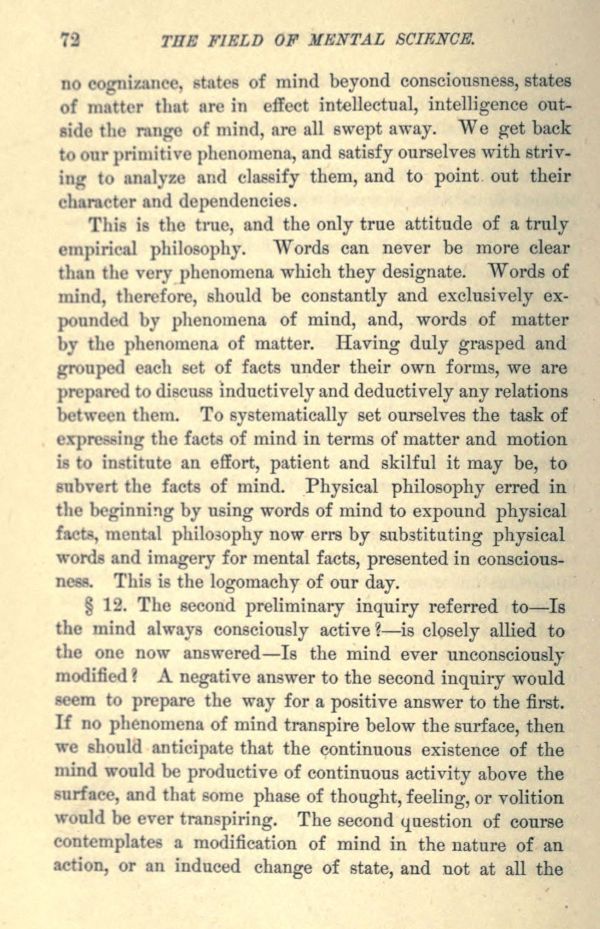 72 THE FIELD OF MENTAL SCIENCE.

no cognizance, states of mind beyond consciousness, states of matter that are in effect intellectual, intelligence outside the range of mind, are all swept away. We get back to our primitive phenomena, and satisfy ourselves with striving to analyze and classify them, and to point out their character and dependencies.

This is the true, and the only true attitude of a truly empirical philosophy. Words can never be more clear than the very phenomena which they designate. Words of mind, therefore, should be constantly and exclusively expounded by phenomena of mind, and, words of matter by the phenomena of matter. Having duly grasped and grouped each set of facts under their own forms, we are prepared to discuss inductively and deductively any relations between them. To systematically set ourselves the task of expressing the facts of mind in terms of matter and motion is to institute an effort, patient and skilful it may be, to subvert the facts of mind. Physical philosophy erred in the beginning by using words of mind to expound physical facts, mental philosophy now errs by substituting physical words and imagery for mental facts, presented in consciousness. This is the logomachy of our day.

§ 12. The second preliminary inquiry referred to—Is the mind always consciously active?—is closely allied to the one now answered—Is the mind ever unconsciously modified? A negative answer to the second inquiry would seem to prepare the way for a positive answer to the first. If no phenomena of mind transpire below the surface, then we should anticipate that the continuous existence of the mind would be productive of continuous activity above the surface, and that some phase of thought, feeling, or volition would be ever transpiring. The second question of course contemplates a modification of mind in the nature of an action, or an induced change of state, and not at all the